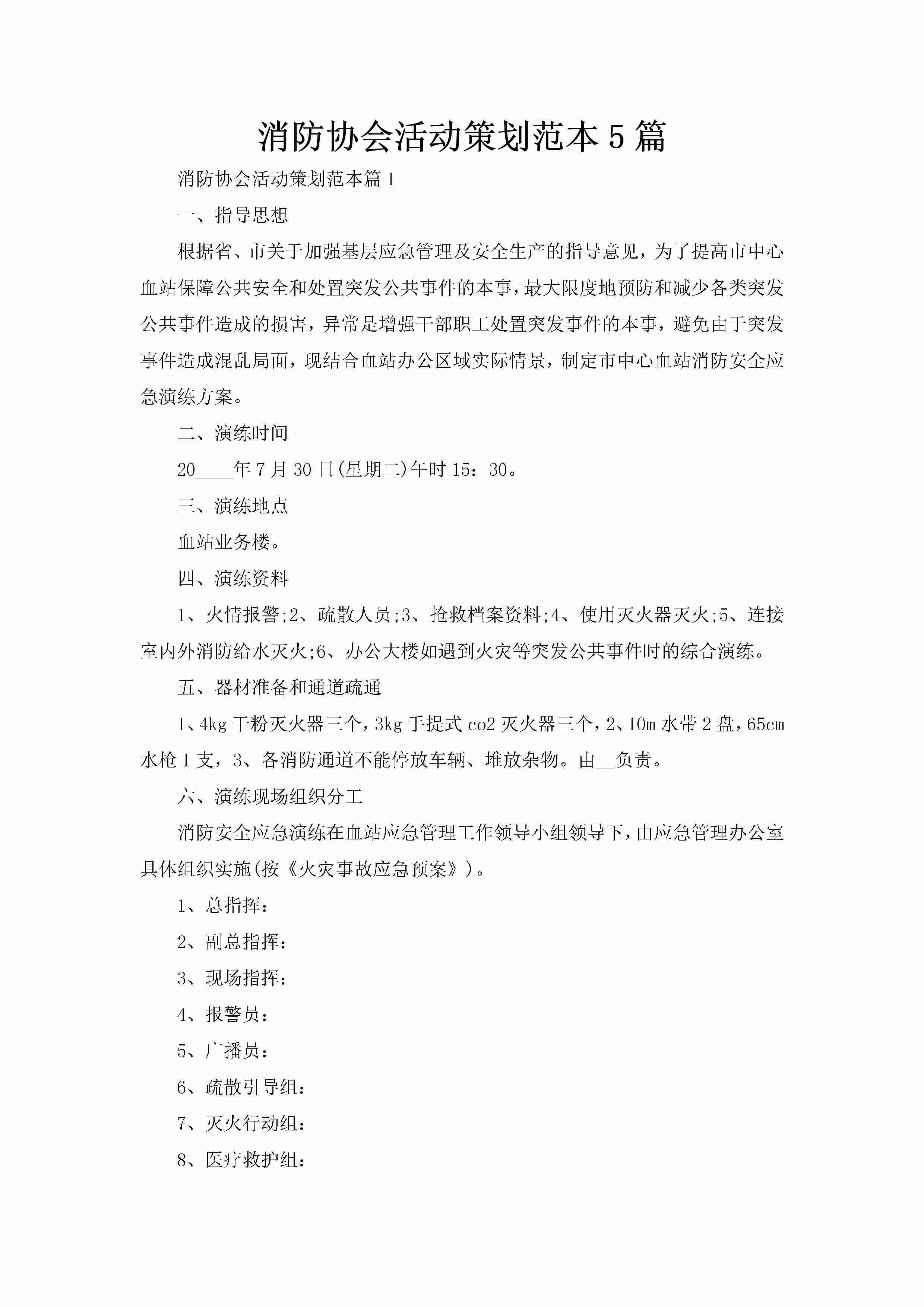 消防协会活动策划范本5篇

消防协会活动策划范本篇1

一、指导思想

根据省、市关于加强基层应急管理及安全生产的指导意见，为了提高市中心血站保障公共安全和处置突发公共事件的本事，最大限度地预防和减少各类突发公共事件造成的损害，异常是增强干部职工处置突发事件的本事，避免由于突发事件造成混乱局面，现结合血站办公区域实际情景，制定市中心血站消防安全应急演练方案。

二、演练时间

20____年7月30日(星期二)午时15：30。

三、演练地点

血站业务楼。

四、演练资料

1、火情报警;2、疏散人员;3、抢救档案资料;4、使用灭火器灭火;5、连接室内外消防给水灭火;6、办公大楼如遇到火灾等突发公共事件时的综合演练。

五、器材准备和通道疏通

1、4kg干粉灭火器三个，3kg手提式co2灭火器三个，2、10m水带2盘，65cm水枪1支，3、各消防通道不能停放车辆、堆放杂物。由__负责。

六、演练现场组织分工

消防安全应急演练在血站应急管理工作领导小组领导下，由应急管理办公室具体组织实施(按《火灾事故应急预案》)。

1、总指挥：

2、副总指挥：

3、现场指挥：

4、报警员：

5、广播员：

6、疏散引导组：

7、灭火行动组：

8、医疗救护组：